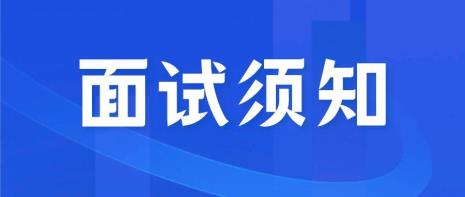 面试须知